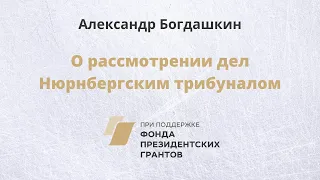 Александр Богдашкин

О рассмотрении дел Нюрнбергским трибуналом

ПРИ ПОДДЕРЖКЕ
ФОНДА
ПРЕЗИДЕНТСКИХ
ГРАНТОВ